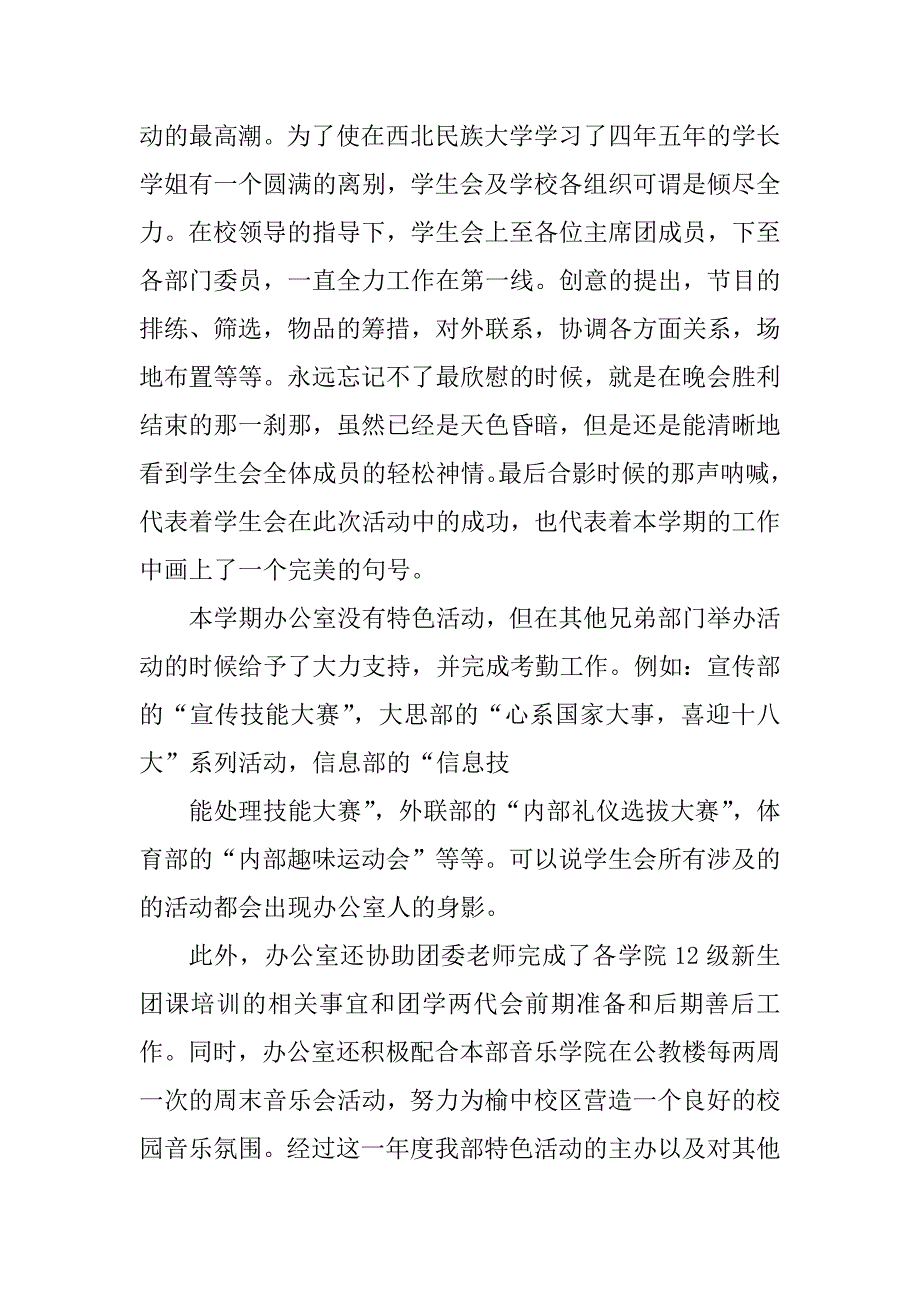 动的最高潮。为了使在西北民族大学学习了四年五年的学长学姐有一个圆满的离别，学生会及学校各组织可谓是倾尽全力。在校领导的指导下，学生会上至各位主席团成员，下至各部门委员，一直全力工作在第一线。创意的提出，节目的排练、筛选，物品的筹措，对外联系，协调各方面关系，场地布置等等。永远忘记不了最欣慰的时候，就是在晚会胜利结束的那一刹那，虽然已经是天色昏暗，但是还是能清晰地看到学生会全体成员的轻松神情。最后合影时候的那声呐喊，代表着学生会在此次活动中的成功，也代表着本学期的工作中画上了一个完美的句号。

本学期办公室没有特色活动，但在其他兄弟部门举办活动的时候给予了大力支持，并完成考勤工作。例如：宣传部的“宣传技能大赛”，大思部的“心系国家大事，喜迎十八大”系列活动，信息部的“信息技

能处理技能大赛”，外联部的“内部礼仪选拔大赛”，体育部的“内部趣味运动会”等等。可以说学生会所有涉及的的活动都会出现办公室人的身影。

此外，办公室还协助团委老师完成了各学院 12 级新生团课培训的相关事宜和团学两代会前期准备和后期善后工作。同时，办公室还积极配合本部音乐学院在公教楼每两周一次的周末音乐会活动，努力为榆中校区营造一个良好的校园音乐氛围。经过这一年度我部特色活动的主办以及对其他